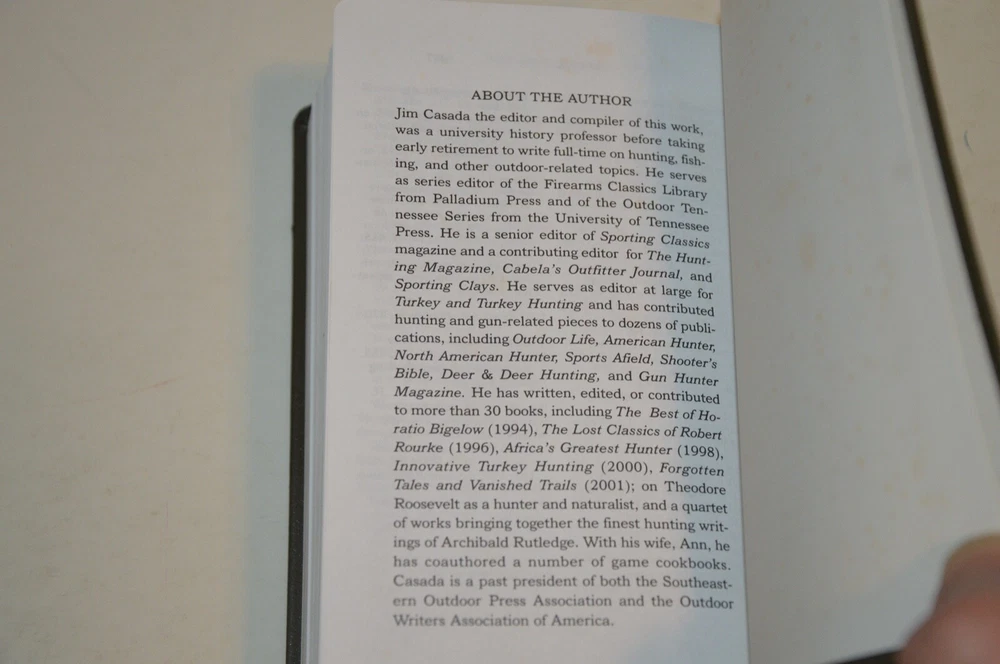 ABOUT THE AUTHOR

Jim Casada the editor and compiler of this work, was a university history professor before taking early retirement to write full-time on hunting, fishing, and other outdoor-related topics. He serves as series editor of the Firearms Classics Library from Palladium Press and of the Outdoor Tennessee Series from the University of Tennessee Press. He is a senior editor of Sporting Classics magazine and a contributing editor for The Hunting Magazine, Cabela's Outfitter Journal, and Sporting Clays. He serves as editor at large for Turkey and Turkey Hunting and has contributed hunting and gun-related pieces to dozens of publications, including Outdoor Life, American Hunter, North American Hunter, Sports Afield, Shooter's Bible, Deer & Deer Hunting, and Gun Hunter Magazine. He has written, edited, or contributed to more than 30 books, including The Best of Horatio Bigelow (1994), The Lost Classics of Robert Rourke (1996), Africa's Greatest Hunter (1998), Innovative Turkey Hunting (2000), Forgotten Tales and Vanished Trails (2001); on Theodore Roosevelt as a hunter and naturalist, and a quartet of works bringing together the finest hunting writings of Archibald Rutledge. With his wife, Ann, he has coauthored a number of game cookbooks. Casada is a past president of both the Southeastern Outdoor Press Association and the Outdoor Writers Association of America.